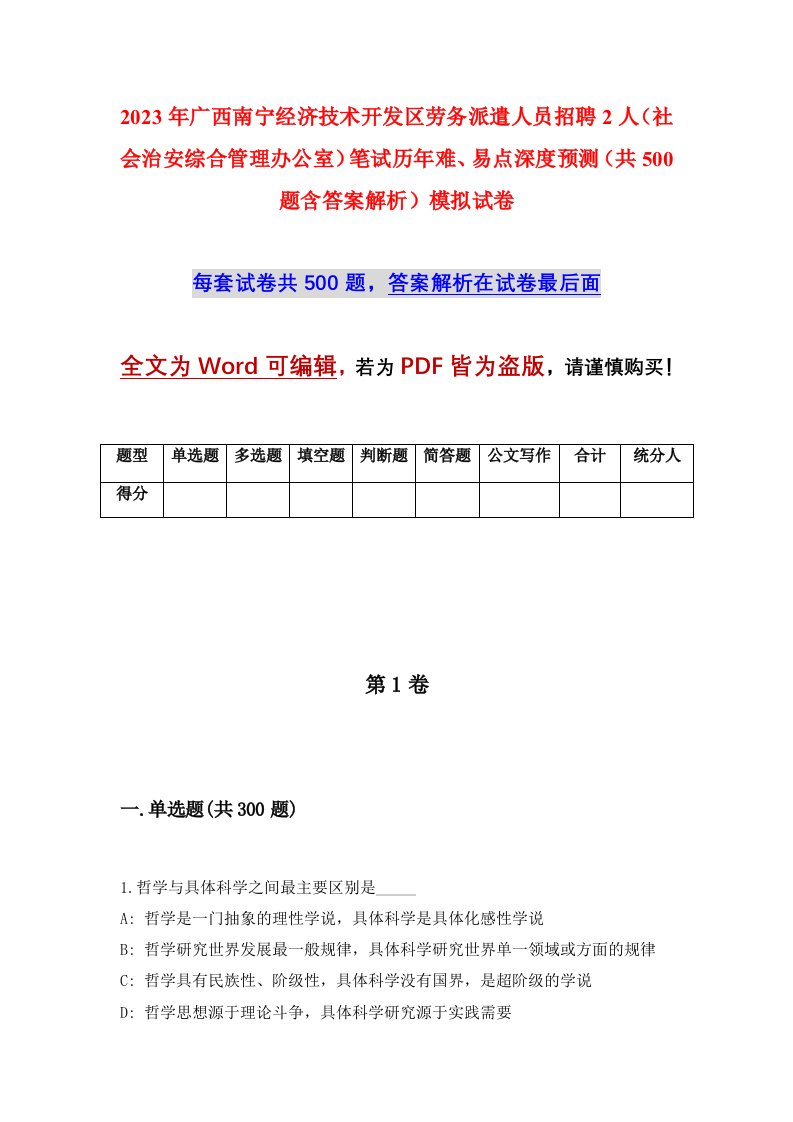 2023年广西南宁经济技术开发区劳务派遣人员招聘2人（社会治安综合管理办公室）笔试历年难、易点深度预测（共500题含答案解析）模拟试卷

每套试卷共500题，答案解析在试卷最后面

全文为Word可编辑，若为PDF皆为盗版，请谨慎购买！

| 题型 | 单选题 | 多选题 | 填空题 | 判断题 | 简答题 | 公文写作 | 合计 | 统分人 |
|---|---|---|---|---|---|---|---|---|
| 得分 | | | | | | | | |

第1卷

一.单选题(共300题)

1.哲学与具体科学之间最主要区别是_____

A: 哲学是一门抽象的理性学说，具体科学是具体化感性学说

B: 哲学研究世界发展最一般规律，具体科学研究世界单一领域或方面的规律

C: 哲学具有民族性、阶级性，具体科学没有国界，是超阶级的学说

D: 哲学思想源于理论斗争，具体科学研究源于实践需要